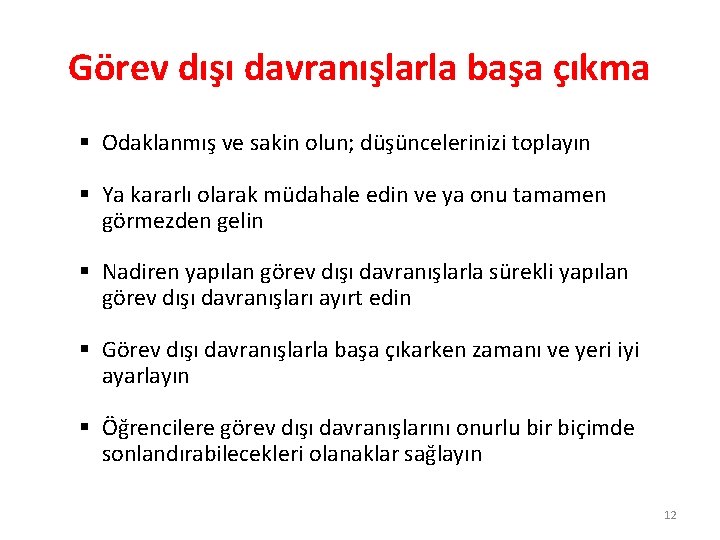 Görev dışı davranışlarla başa çıkma

▪ Odaklanmış ve sakin olun; düşüncelerinizi toplayın

▪ Ya kararlı olarak müdahale edin ve ya onu tamamen görmezden gelin

▪ Nadiren yapılan görev dışı davranışlarla sürekli yapılan görev dışı davranışları ayırt edin

▪ Görev dışı davranışlarla başa çıkarken zamanı ve yeri iyi ayarlayın

▪ Öğrencilere görev dışı davranışlarını onurlu bir biçimde sonlandırabilecekleri olanaklar sağlayın

12